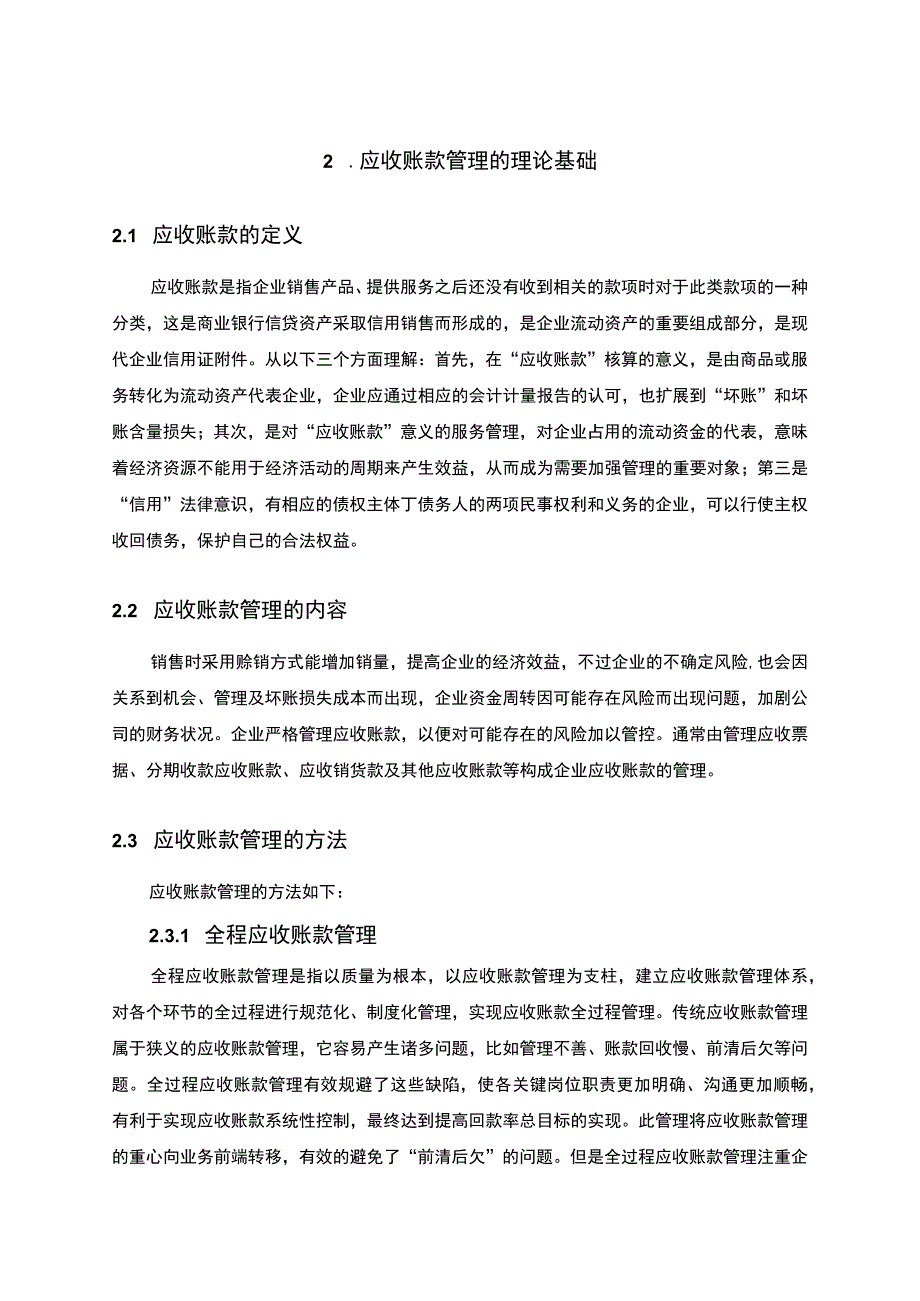 2 .应收账款管理的理论基础

2.1 应收账款的定义

应收账款是指企业销售产品、提供服务之后还没有收到相关的款项时对于此类款项的一种分类，这是商业银行信贷资产采取信用销售而形成的，是企业流动资产的重要组成部分，是现代企业信用证附件。从以下三个方面理解：首先，在“应收账款”核算的意义，是由商品或服务转化为流动资产代表企业，企业应通过相应的会计计量报告的认可，也扩展到“坏账”和坏账含量损失；其次，是对“应收账款”意义的服务管理，对企业占用的流动资金的代表，意味着经济资源不能用于经济活动的周期来产生效益，从而成为需要加强管理的重要对象；第三是“信用”法律意识，有相应的债权主体丁债务人的两项民事权利和义务的企业，可以行使主权收回债务，保护自己的合法权益。

2.2 应收账款管理的内容

销售时采用赊销方式能增加销量，提高企业的经济效益，不过企业的不确定风险,也会因关系到机会、管理及坏账损失成本而出现，企业资金周转因可能存在风险而出现问题，加剧公司的财务状况。企业严格管理应收账款，以便对可能存在的风险加以管控。通常由管理应收票据、分期收款应收账款、应收销货款及其他应收账款等构成企业应收账款的管理。

2.3 应收账款管理的方法

应收账款管理的方法如下：

2.3.1 全程应收账款管理

全程应收账款管理是指以质量为根本，以应收账款管理为支柱，建立应收账款管理体系，对各个环节的全过程进行规范化、制度化管理，实现应收账款全过程管理。传统应收账款管理属于狭义的应收账款管理，它容易产生诸多问题，比如管理不善、账款回收慢、前清后欠等问题。全过程应收账款管理有效规避了这些缺陷，使各关键岗位职责更加明确、沟通更加顺畅，有利于实现应收账款系统性控制，最终达到提高回款率总目标的实现。此管理将应收账款管理的重心向业务前端转移，有效的避免了“前清后欠”的问题。但是全过程应收账款管理注重企